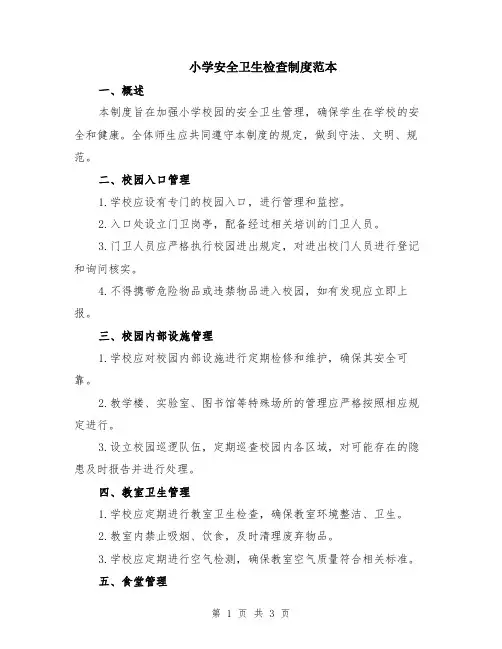 小学安全卫生检查制度范本

一、概述

本制度旨在加强小学校园的安全卫生管理，确保学生在学校的安全和健康。全体师生应共同遵守本制度的规定，做到守法、文明、规范。

二、校园入口管理

1.学校应设有专门的校园入口，进行管理和监控。

2.入口处设立门卫岗亭，配备经过相关培训的门卫人员。

3.门卫人员应严格执行校园进出规定，对进出校门人员进行登记和询问核实。

4.不得携带危险物品或违禁物品进入校园，如有发现应立即上报。

三、校园内部设施管理

1.学校应对校园内部设施进行定期检修和维护，确保其安全可靠。

2.教学楼、实验室、图书馆等特殊场所的管理应严格按照相应规定进行。

3.设立校园巡逻队伍，定期巡查校园内各区域，对可能存在的隐患及时报告并进行处理。

四、教室卫生管理

1.学校应定期进行教室卫生检查，确保教室环境整洁、卫生。

2.教室内禁止吸烟、饮食，及时清理废弃物品。

3.学校应定期进行空气检测，确保教室空气质量符合相关标准。

五、食堂管理

第 1 页 共 3 页